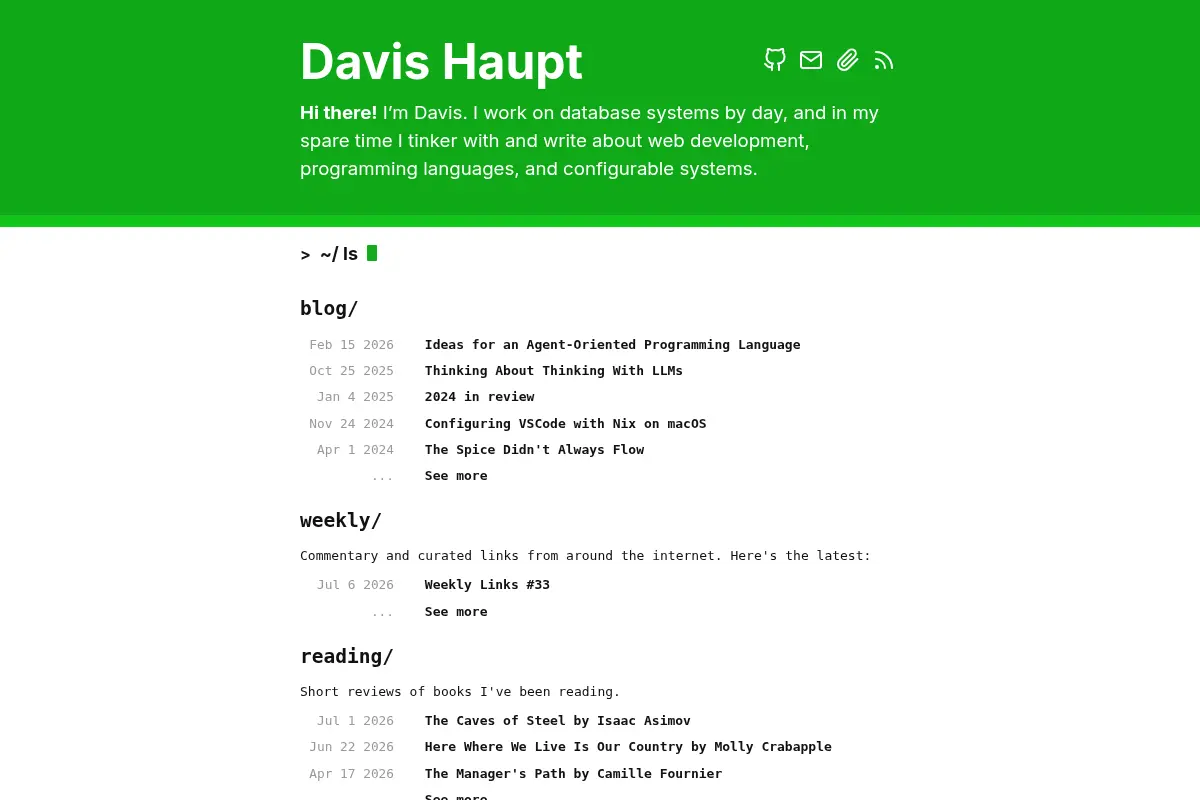 Davis Haupt

**Hi there!** I'm Davis. I work on database systems by day, and in my spare time I tinker with and write about web development, programming languages, and configurable systems.

> ~/ ls

blog/

| | |
|---|---|
| Feb 15 2026 | Ideas for an Agent-Oriented Programming Language |
| Oct 25 2025 | Thinking About Thinking With LLMs |
| Jan 4 2025 | 2024 in review |
| Nov 24 2024 | Configuring VSCode with Nix on macOS |
| Apr 1 2024 | The Spice Didn't Always Flow |
| ... | See more |

weekly/

Commentary and curated links from around the internet. Here's the latest:

| | |
|---|---|
| Jul 6 2026 | Weekly Links #33 |
| ... | See more |

reading/

Short reviews of books I've been reading.

| | |
|---|---|
| Jul 1 2026 | The Caves of Steel by Isaac Asimov |
| Jun 22 2026 | Here Where We Live Is Our Country by Molly Crabapple |
| Apr 17 2026 | The Manager's Path by Camille Fournier |
| | See more |